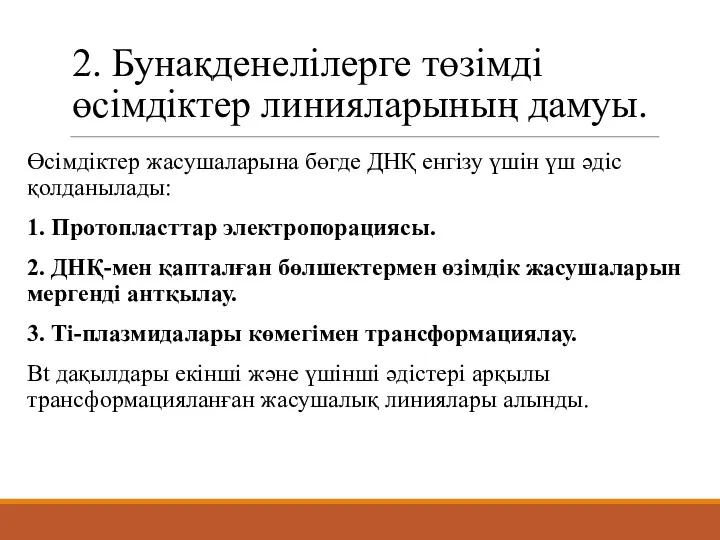 2. Бунақденелілерге төзімді өсімдіктер линияларының дамуы.

Өсімдіктер жасушаларына бөгде ДНҚ енгізу үшін үш әдіс қолданылады:

1. Протопласттар электропорациясы.

2. ДНҚ-мен қапталған бөлшектермен өзімдік жасушаларын мергенді антқылау.

3. Ті-плазмидалары көмегімен трансформациялау.

Bt дақылдары екінші және үшінші әдістері арқылы трансформацияланған жасушалық линиялары алынды.